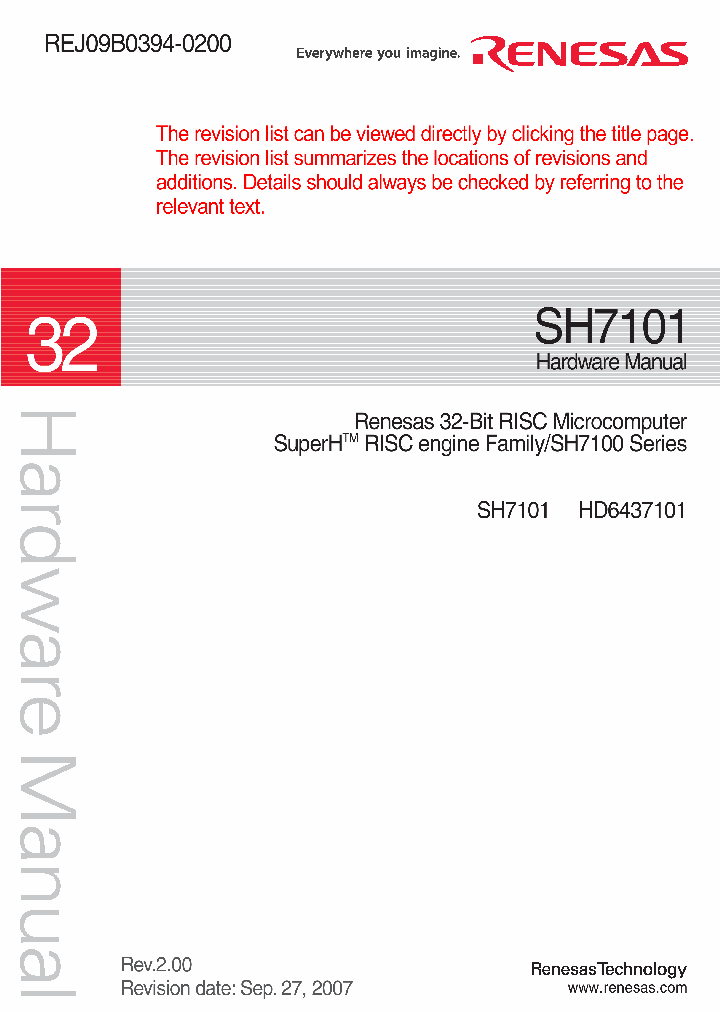 REJ09B0394-0200

Everywhere you imagine. RENESAS

The revision list can be viewed directly by clicking the title page. The revision list summarizes the locations of revisions and additions. Details should always be checked by referring to the relevant text.

32

SH7101
Hardware Manual

Renesas 32-Bit RISC Microcomputer
SuperH$^{TM}$ RISC engine Family/SH7100 Series

SH7101 HD6437101

Hardware Manual

Rev.2.00
Revision date: Sep. 27, 2007

RenesasTechnology
www.renesas.com